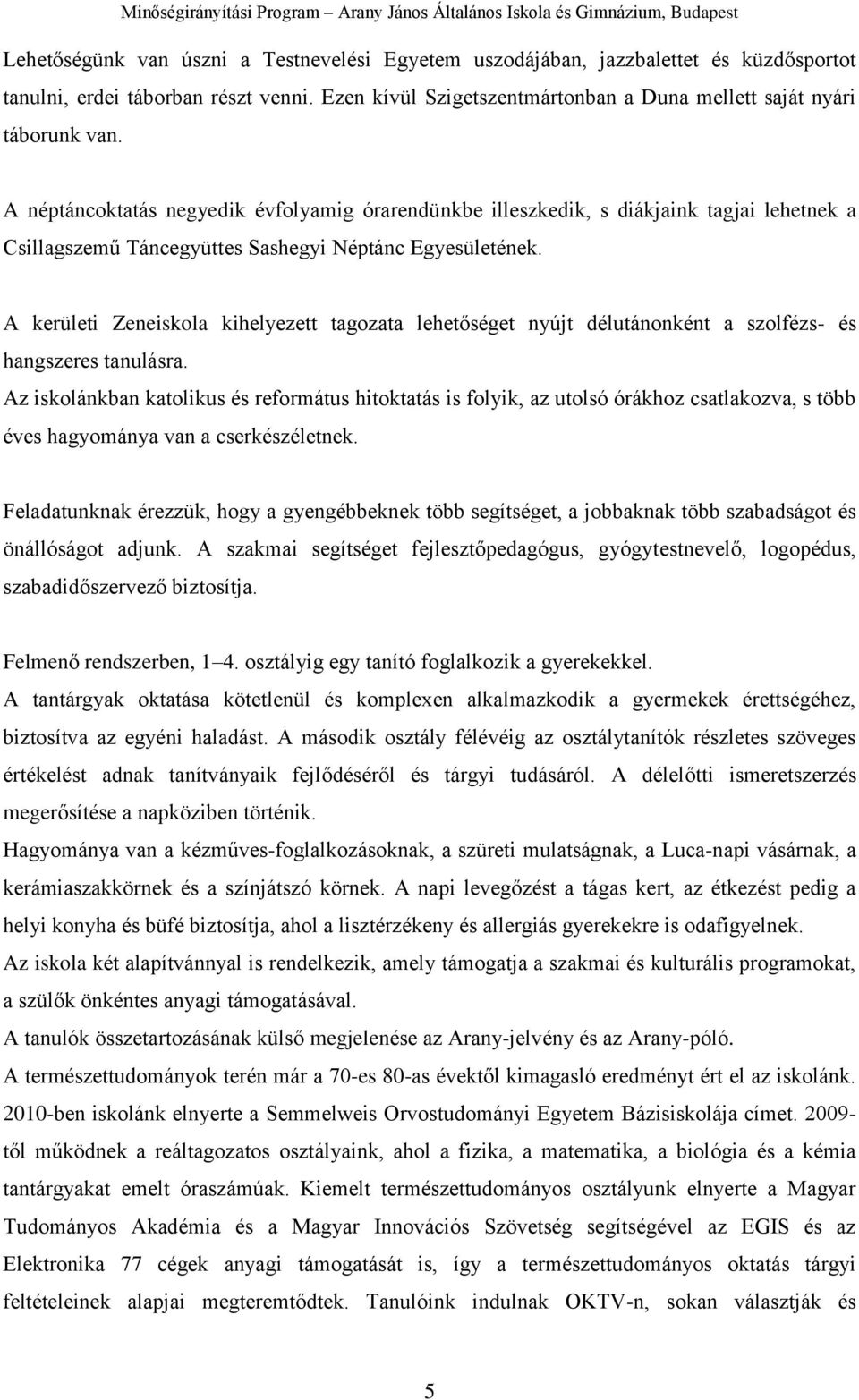 Minőségirányítási Program – Arany János Általános Iskola és Gimnázium, Budapest

Lehetőségünk van úszni a Testnevelési Egyetem uszodájában, jazzbalettet és küzdősportot tanulni, erdei táborban részt venni. Ezen kívül Szigetszentmártonban a Duna mellett saját nyári táborunk van.

A néptáncoktatás negyedik évfolyamig órarendünkbe illeszkedik, s diákjaink tagjai lehetnek a Csillagszemű Táncegyüttes Sashegyi Néptánc Egyesületének.

A kerületi Zeneiskola kihelyezett tagozata lehetőséget nyújt délutánonként a szolfézs- és hangszeres tanulásra.

Az iskolánkban katolikus és református hitoktatás is folyik, az utolsó órákhoz csatlakozva, s több éves hagyománya van a cserkészéletnek.

Feladatunknak érezzük, hogy a gyengébbeknek több segítséget, a jobbaknak több szabadságot és önállóságot adjunk. A szakmai segítséget fejlesztőpedagógus, gyógytestnevelő, logopédus, szabadidőszervező biztosítja.

Felmenő rendszerben, 1–4. osztályig egy tanító foglalkozik a gyerekekkel.

A tantárgyak oktatása kötetlenül és komplexen alkalmazkodik a gyermekek érettségéhez, biztosítva az egyéni haladást. A második osztály félévéig az osztálytanítók részletes szöveges értékelést adnak tanítványaik fejlődéséről és tárgyi tudásáról. A délelőtti ismeretszerzés megerősítése a napköziben történik.

Hagyománya van a kézműves-foglalkozásoknak, a szüreti mulatságnak, a Luca-napi vásárnak, a kerámiaszakkörnek és a színjátszó körnek. A napi levegőzést a tágas kert, az étkezést pedig a helyi konyha és büfé biztosítja, ahol a lisztérzékeny és allergiás gyerekekre is odafigyelnek.

Az iskola két alapítvánnyal is rendelkezik, amely támogatja a szakmai és kulturális programokat, a szülők önkéntes anyagi támogatásával.

A tanulók összetartozásának külső megjelenése az Arany-jelvény és az Arany-póló.

A természettudományok terén már a 70-es 80-as évektől kimagasló eredményt ért el az iskolánk. 2010-ben iskolánk elnyerte a Semmelweis Orvostudományi Egyetem Bázisiskolája címet. 2009-től működnek a reáltagozatos osztályaink, ahol a fizika, a matematika, a biológia és a kémia tantárgyakat emelt óraszámúak. Kiemelt természettudományos osztályunk elnyerte a Magyar Tudományos Akadémia és a Magyar Innovációs Szövetség segítségével az EGIS és az Elektronika 77 cégek anyagi támogatását is, így a természettudományos oktatás tárgyi feltételeinek alapjai megteremtődtek. Tanulóink indulnak OKTV-n, sokan választják és

5